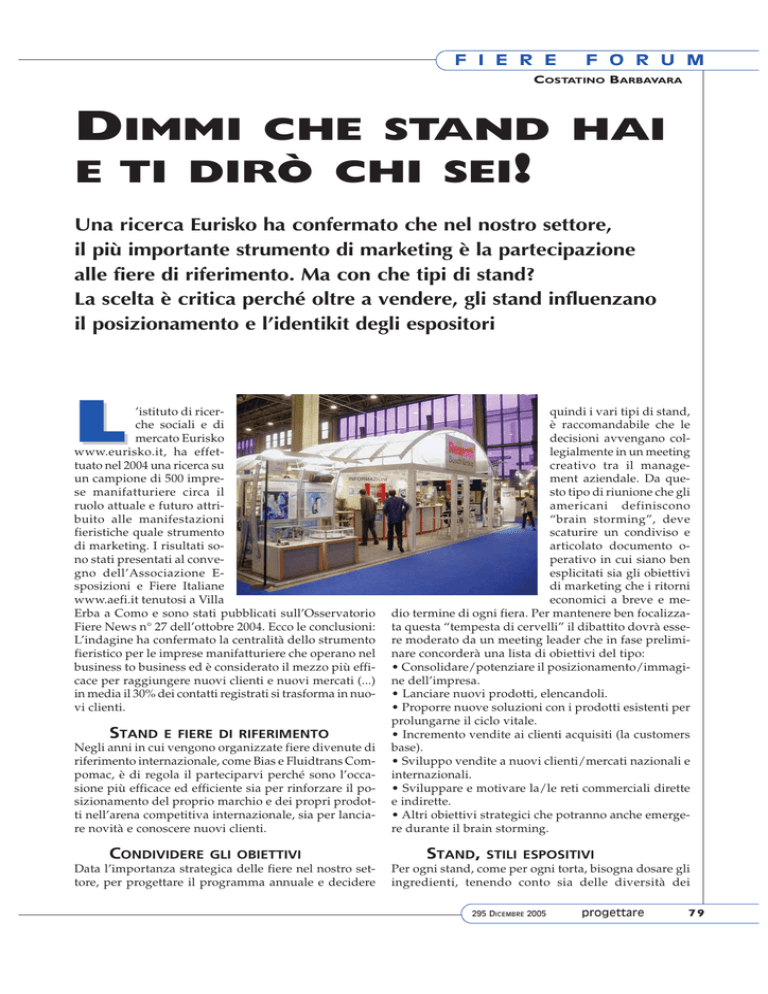 FIERE FORUM

COSTATINO BARBAVARA

DIMMI CHE STAND HAI E TI DIRÒ CHI SEI!

Una ricerca Eurisko ha confermato che nel nostro settore, il più importante strumento di marketing è la partecipazione alle fiere di riferimento. Ma con che tipi di stand? La scelta è critica perché oltre a vendere, gli stand influenzano il posizionamento e l'identikit degli espositori

L'istituto di ricerche sociali e di mercato Eurisko www.eurisko.it, ha effettuato nel 2004 una ricerca su un campione di 500 imprese manifatturiere circa il ruolo attuale e futuro attribuito alle manifestazioni fieristiche quale strumento di marketing. I risultati sono stati presentati al convegno dell'Associazione Esposizioni e Fiere Italiane www.aefi.it tenutosi a Villa Erba a Como e sono stati pubblicati sull'Osservatorio Fiere News n° 27 dell'ottobre 2004. Ecco le conclusioni: L'indagine ha confermato la centralità dello strumento fieristico per le imprese manifatturiere che operano nel business to business ed è considerato il mezzo più efficace per raggiungere nuovi clienti e nuovi mercati (...) in media il 30% dei contatti registrati si trasforma in nuovi clienti.

STAND E FIERE DI RIFERIMENTO

Negli anni in cui vengono organizzate fiere divenute di riferimento internazionale, come Bias e Fluidtrans Compomac, è di regola il parteciparvi perché sono l'occasione più efficace ed efficiente sia per rinforzare il posizionamento del proprio marchio e dei propri prodotti nell'arena competitiva internazionale, sia per lanciare novità e conoscere nuovi clienti.

CONDIVIDERE GLI OBIETTIVI

Data l'importanza strategica delle fiere nel nostro settore, per progettare il programma annuale e decidere quindi i vari tipi di stand, è raccomandabile che le decisioni avvengano collegialmente in un meeting creativo tra il management aziendale. Da questo tipo di riunione che gli americani definiscono "brain storming", deve scaturire un condiviso e articolato documento operativo in cui siano ben esplicitati sia gli obiettivi di marketing che i ritorni economici a breve e medio termine di ogni fiera. Per mantenere ben focalizzata questa "tempesta di cervelli" il dibattito dovrà essere moderato da un meeting leader che in fase preliminare concorderà una lista di obiettivi del tipo:
• Consolidare/potenziare il posizionamento/immagine dell'impresa.
• Lanciare nuovi prodotti, elencandoli.
• Proporre nuove soluzioni con i prodotti esistenti per prolungarne il ciclo vitale.
• Incremento vendite ai clienti acquisiti (la customers base).
• Sviluppo vendite a nuovi clienti/mercati nazionali e internazionali.
• Sviluppare e motivare la/le reti commerciali dirette e indirette.
• Altri obiettivi strategici che potranno anche emergere durante il brain storming.

STAND, STILI ESPOSITIVI

Per ogni stand, come per ogni torta, bisogna dosare gli ingredienti, tenendo conto sia delle diversità dei

295 DICEMBRE 2005 progettare 79